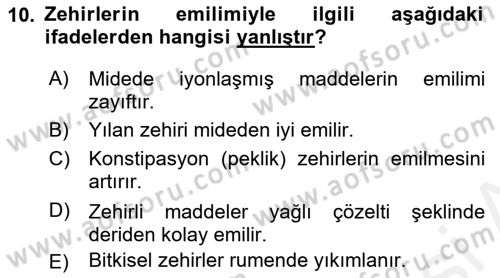 10. Zehirlerin emilimiyle ilgili aşağıdaki ifadelerden hangisi yanlıştır?

A) Midede iyonlaşmış maddelerin emilimi zayıftır.

B) Yılan zehiri mideden iyi emilir.

C) Konstipasyon (peklik) zehirlerin emilmesini artırır.

D) Zehirli maddeler yağlı çözelti şeklinde deriden kolay emilir.

E) Bitkisel zehirler rumende yıkımlanır.

www.aofsoru.com